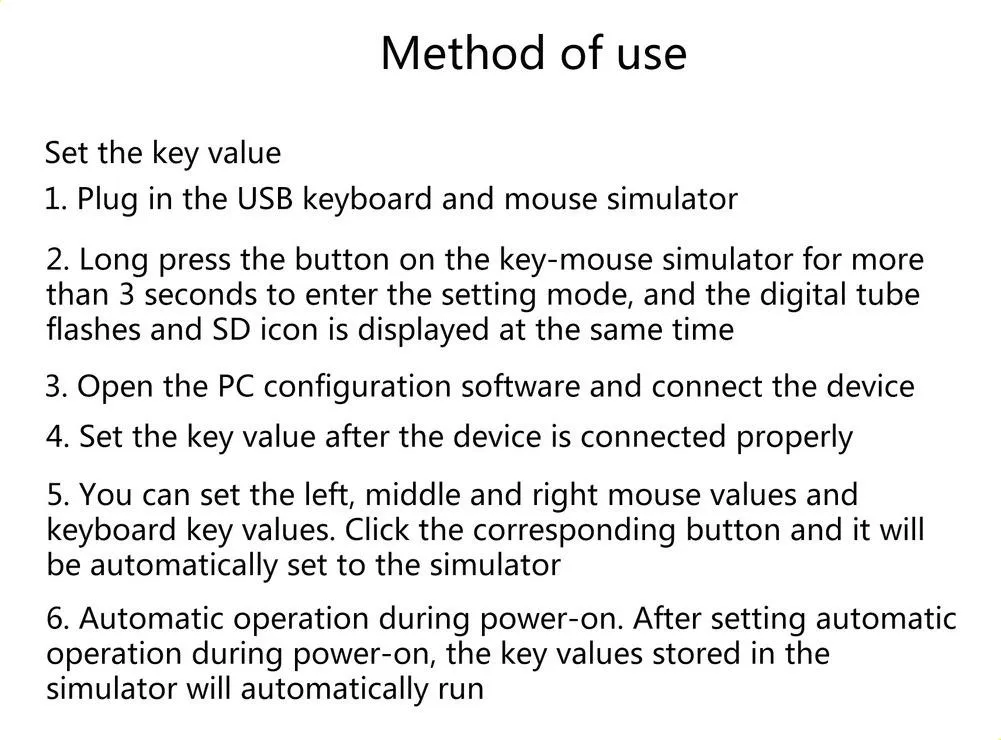 Method of use

Set the key value

1. Plug in the USB keyboard and mouse simulator

2. Long press the button on the key-mouse simulator for more than 3 seconds to enter the setting mode, and the digital tube flashes and SD icon is displayed at the same time

3. Open the PC configuration software and connect the device

4. Set the key value after the device is connected properly

5. You can set the left, middle and right mouse values and keyboard key values. Click the corresponding button and it will be automatically set to the simulator

6. Automatic operation during power-on. After setting automatic operation during power-on, the key values stored in the simulator will automatically run